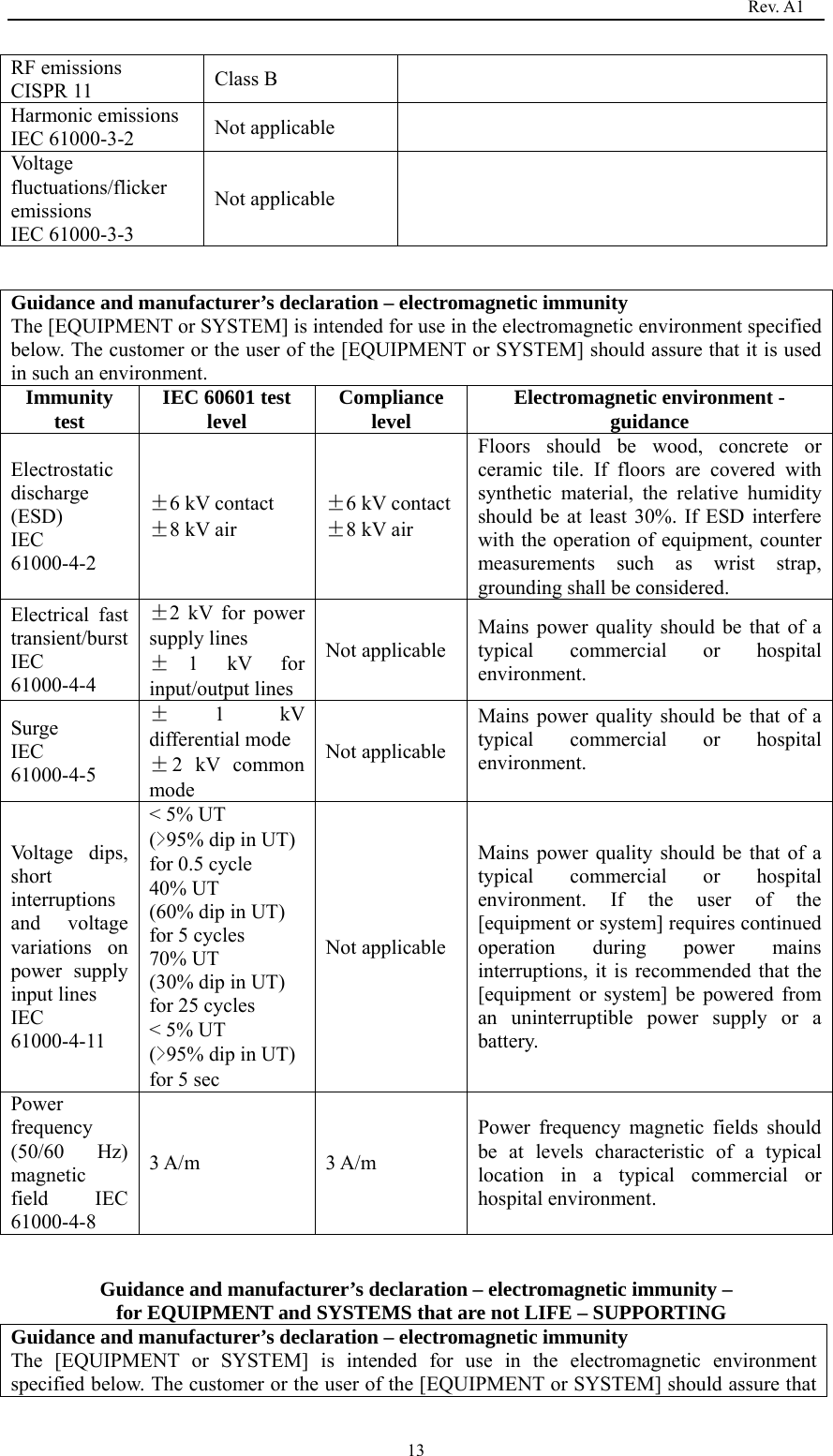 Rev. A1

| RF emissions CISPR 11 | Class B | |
|---|---|---|
| Harmonic emissions IEC 61000-3-2 | Not applicable | |
| Voltage fluctuations/flicker emissions IEC 61000-3-3 | Not applicable | |

**Guidance and manufacturer's declaration – electromagnetic immunity**
The [EQUIPMENT or SYSTEM] is intended for use in the electromagnetic environment specified below. The customer or the user of the [EQUIPMENT or SYSTEM] should assure that it is used in such an environment.

| Immunity test | IEC 60601 test level | Compliance level | Electromagnetic environment - guidance |
|---|---|---|---|
| Electrostatic discharge (ESD) IEC 61000-4-2 | ±6 kV contact ±8 kV air | ±6 kV contact ±8 kV air | Floors should be wood, concrete or ceramic tile. If floors are covered with synthetic material, the relative humidity should be at least 30%. If ESD interfere with the operation of equipment, counter measurements such as wrist strap, grounding shall be considered. |
| Electrical fast transient/burst IEC 61000-4-4 | ±2 kV for power supply lines ± 1 kV for input/output lines | Not applicable | Mains power quality should be that of a typical commercial or hospital environment. |
| Surge IEC 61000-4-5 | ± 1 kV differential mode ±2 kV common mode | Not applicable | Mains power quality should be that of a typical commercial or hospital environment. |
| Voltage dips, short interruptions and voltage variations on power supply input lines IEC 61000-4-11 | < 5% UT (>95% dip in UT) for 0.5 cycle 40% UT (60% dip in UT) for 5 cycles 70% UT (30% dip in UT) for 25 cycles < 5% UT (>95% dip in UT) for 5 sec | Not applicable | Mains power quality should be that of a typical commercial or hospital environment. If the user of the [equipment or system] requires continued operation during power mains interruptions, it is recommended that the [equipment or system] be powered from an uninterruptible power supply or a battery. |
| Power frequency (50/60 Hz) magnetic field IEC 61000-4-8 | 3 A/m | 3 A/m | Power frequency magnetic fields should be at levels characteristic of a typical location in a typical commercial or hospital environment. |

**Guidance and manufacturer's declaration – electromagnetic immunity – for EQUIPMENT and SYSTEMS that are not LIFE – SUPPORTING**

**Guidance and manufacturer's declaration – electromagnetic immunity**
The [EQUIPMENT or SYSTEM] is intended for use in the electromagnetic environment specified below. The customer or the user of the [EQUIPMENT or SYSTEM] should assure that

13